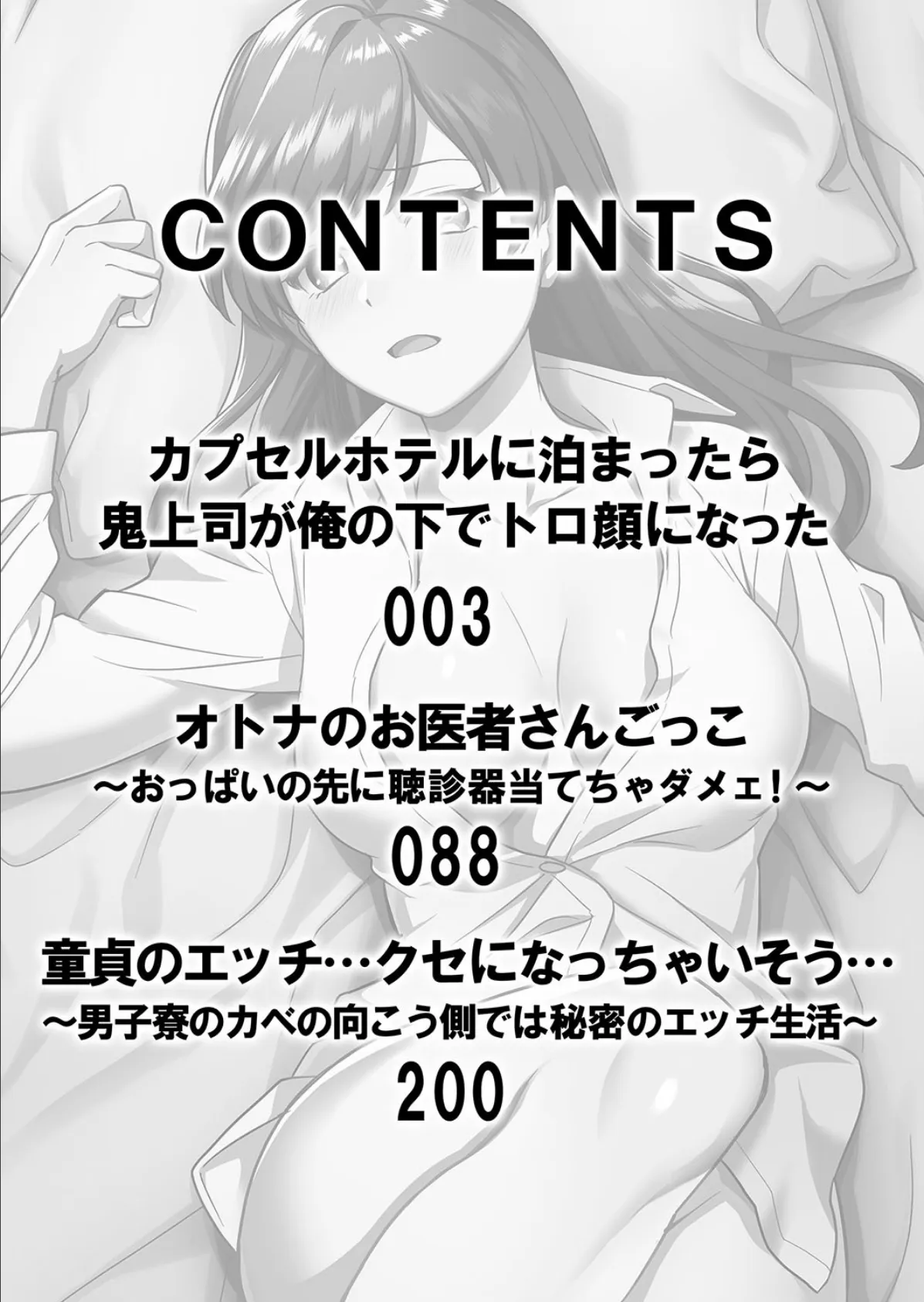 CONTENTS

カプセルホテルに泊まったら
鬼上司が俺の下でトロ顔になった
003

オトナのお医者さんごっこ
～おっぱいの先に聴診器当てちゃダメェ！～
088

童貞のエッチ…クセになっちゃいそう…
～男子寮のカベの向こう側では秘密のエッチ生活～
200